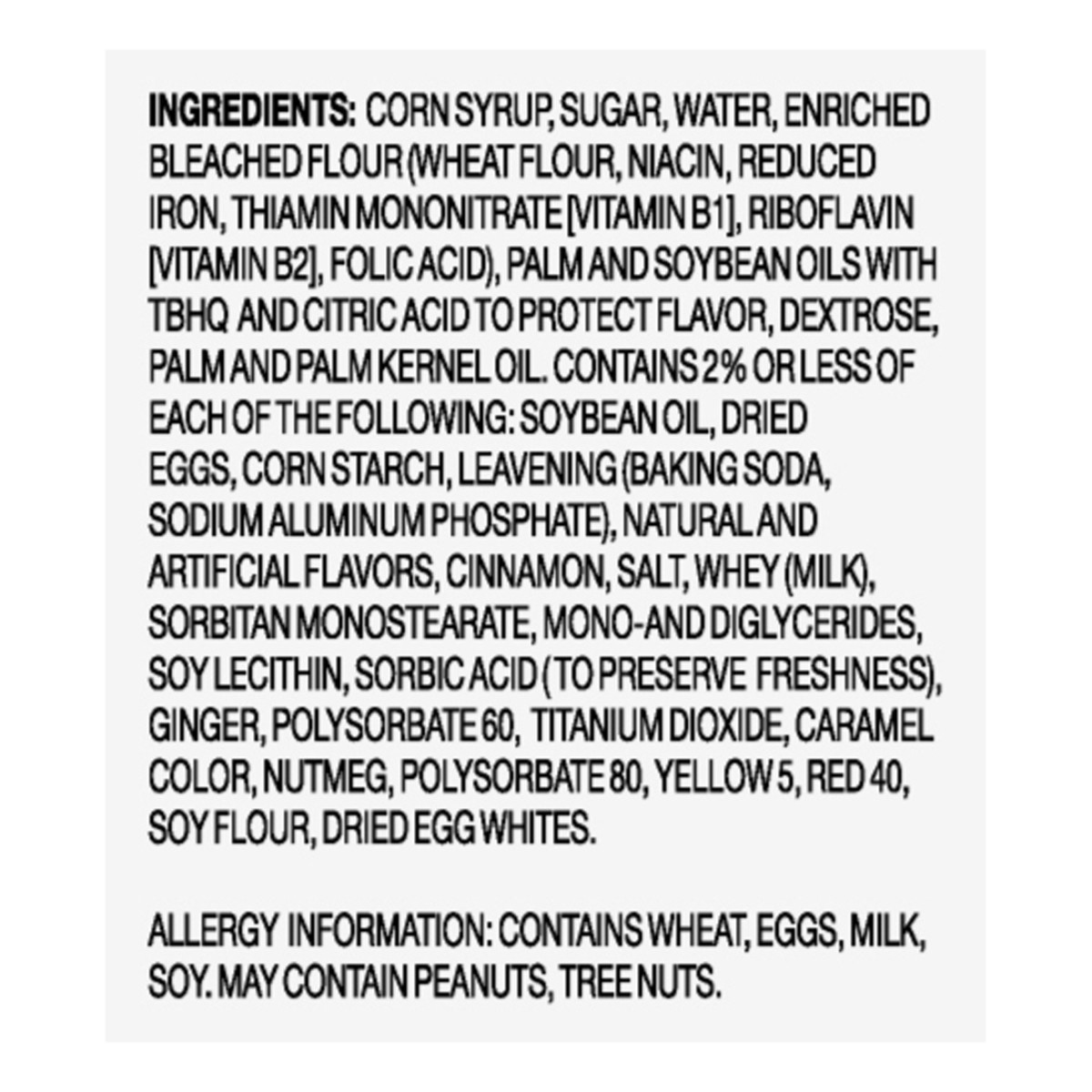 INGREDIENTS: CORN SYRUP, SUGAR, WATER, ENRICHED BLEACHED FLOUR (WHEAT FLOUR, NIACIN, REDUCED IRON, THIAMIN MONONITRATE [VITAMIN B1], RIBOFLAVIN [VITAMIN B2], FOLIC ACID), PALM AND SOYBEAN OILS WITH TBHQ AND CITRIC ACID TO PROTECT FLAVOR, DEXTROSE, PALM AND PALM KERNEL OIL. CONTAINS 2% OR LESS OF EACH OF THE FOLLOWING: SOYBEAN OIL, DRIED EGGS, CORN STARCH, LEAVENING (BAKING SODA, SODIUM ALUMINUM PHOSPHATE), NATURAL AND ARTIFICIAL FLAVORS, CINNAMON, SALT, WHEY (MILK), SORBITAN MONOSTEARATE, MONO-AND DIGLYCERIDES, SOY LECITHIN, SORBIC ACID ( TO PRESERVE FRESHNESS), GINGER, POLYSORBATE 60, TITANIUM DIOXIDE, CARAMEL COLOR, NUTMEG, POLYSORBATE 80, YELLOW 5, RED 40, SOY FLOUR, DRIED EGG WHITES.

ALLERGY INFORMATION: CONTAINS WHEAT, EGGS, MILK, SOY. MAY CONTAIN PEANUTS, TREE NUTS.